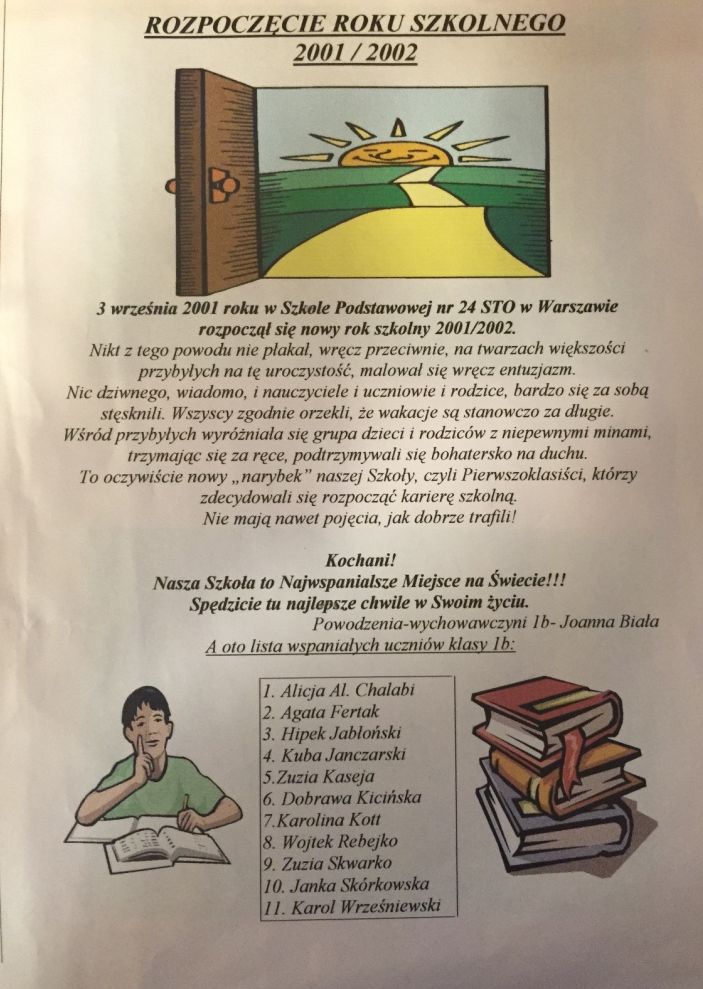 ROZPOCZĘCIE ROKU SZKOLNEGO
2001 / 2002

3 września 2001 roku w Szkole Podstawowej nr 24 STO w Warszawie rozpoczął się nowy rok szkolny 2001/2002.
Nikt z tego powodu nie płakał, wręcz przeciwnie, na twarzach większości przybyłych na tę uroczystość, malował się wręcz entuzjazm.
Nic dziwnego, wiadomo, i nauczyciele i uczniowie i rodzice, bardzo się za sobą stęsknili. Wszyscy zgodnie orzekli, że wakacje są stanowczo za długie.
Wśród przybyłych wyróżniała się grupa dzieci i rodziców z niepewnymi minami, trzymając się za ręce, podtrzymywali się bohatersko na duchu.
To oczywiście nowy „narybek" naszej Szkoły, czyli Pierwszoklasiści, którzy zdecydowali się rozpocząć karierę szkolną.
Nie mają nawet pojęcia, jak dobrze trafili!

Kochani!
Nasza Szkoła to Najwspanialsze Miejsce na Świecie!!!
Spędzicie tu najlepsze chwile w Swoim życiu.
Powodzenia-wychowawczyni 1b- Joanna Biała
A oto lista wspaniałych uczniów klasy 1b:

1. Alicja Al. Chalabi
2. Agata Fertak
3. Hipek Jabłoński
4. Kuba Janczarski
5.Zuzia Kaseja
6. Dobrawa Kicińska
7.Karolina Kott
8. Wojtek Rebejko
9. Zuzia Skwarko
10. Janka Skórkowska
11. Karol Wrześniewski